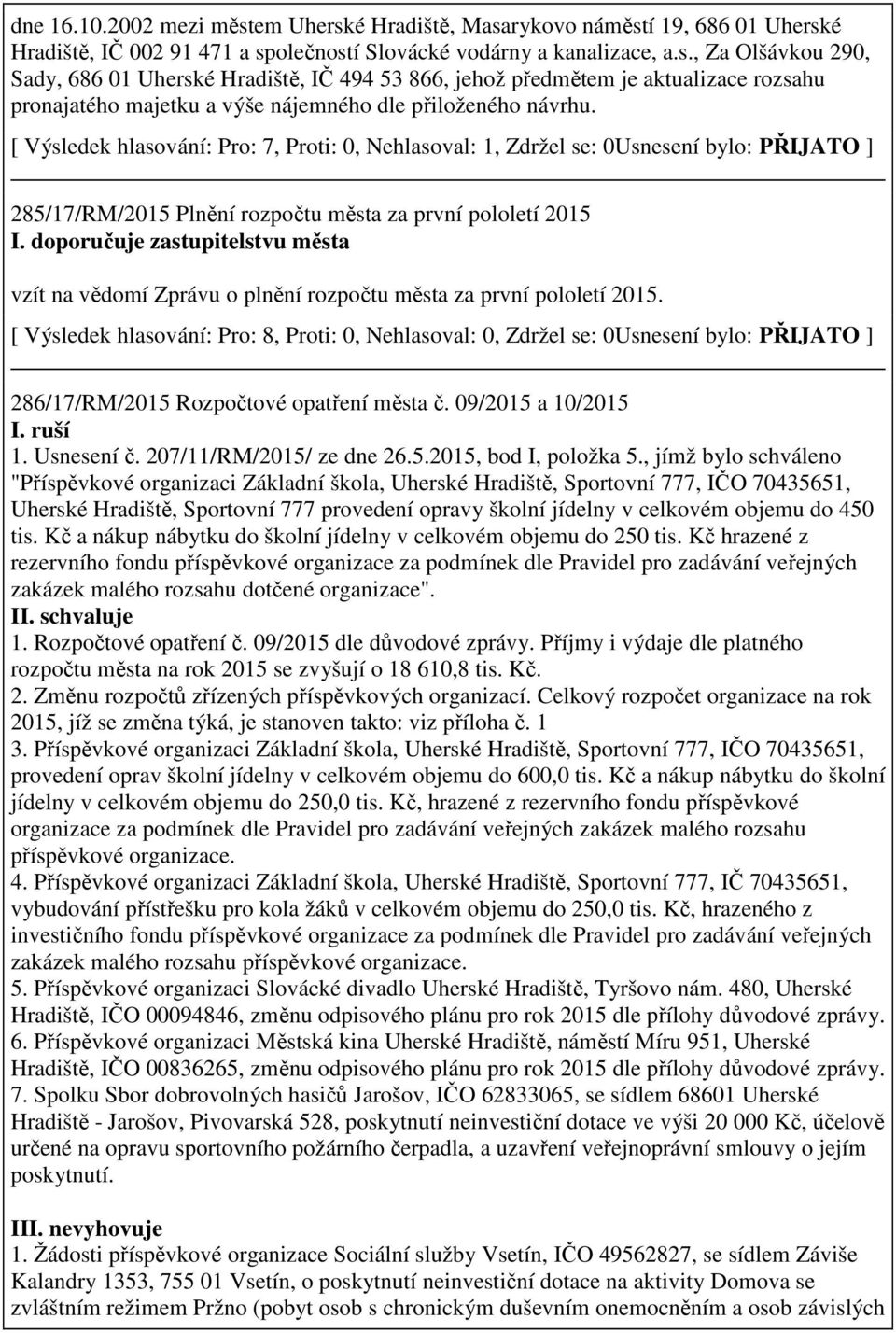 dne 16.10.2002 mezi městem Uherské Hradiště, Masarykovo náměstí 19, 686 01 Uherské Hradiště, IČ 002 91 471 a společností Slovácké vodárny a kanalizace, a.s., Za Olšávkou 290, Sady, 686 01 Uherské Hradiště, IČ 494 53 866, jehož předmětem je aktualizace rozsahu pronajatého majetku a výše nájemného dle přiloženého návrhu.

[ Výsledek hlasování: Pro: 7, Proti: 0, Nehlasoval: 1, Zdržel se: 0Usnesení bylo: PŘIJATO ]

285/17/RM/2015 Plnění rozpočtu města za první pololetí 2015
I. doporučuje zastupitelstvu města

vzít na vědomí Zprávu o plnění rozpočtu města za první pololetí 2015.

[ Výsledek hlasování: Pro: 8, Proti: 0, Nehlasoval: 0, Zdržel se: 0Usnesení bylo: PŘIJATO ]

286/17/RM/2015 Rozpočtové opatření města č. 09/2015 a 10/2015
I. ruší
1. Usnesení č. 207/11/RM/2015/ ze dne 26.5.2015, bod I, položka 5., jímž bylo schváleno "Příspěvkové organizaci Základní škola, Uherské Hradiště, Sportovní 777, IČO 70435651, Uherské Hradiště, Sportovní 777 provedení opravy školní jídelny v celkovém objemu do 450 tis. Kč a nákup nábytku do školní jídelny v celkovém objemu do 250 tis. Kč hrazené z rezervního fondu příspěvkové organizace za podmínek dle Pravidel pro zadávání veřejných zakázek malého rozsahu dotčené organizace".
II. schvaluje
1. Rozpočtové opatření č. 09/2015 dle důvodové zprávy. Příjmy i výdaje dle platného rozpočtu města na rok 2015 se zvyšují o 18 610,8 tis. Kč.
2. Změnu rozpočtů zřízených příspěvkových organizací. Celkový rozpočet organizace na rok 2015, jíž se změna týká, je stanoven takto: viz příloha č. 1
3. Příspěvkové organizaci Základní škola, Uherské Hradiště, Sportovní 777, IČO 70435651, provedení oprav školní jídelny v celkovém objemu do 600,0 tis. Kč a nákup nábytku do školní jídelny v celkovém objemu do 250,0 tis. Kč, hrazené z rezervního fondu příspěvkové organizace za podmínek dle Pravidel pro zadávání veřejných zakázek malého rozsahu příspěvkové organizace.
4. Příspěvkové organizaci Základní škola, Uherské Hradiště, Sportovní 777, IČ 70435651, vybudování přístřešku pro kola žáků v celkovém objemu do 250,0 tis. Kč, hrazeného z investičního fondu příspěvkové organizace za podmínek dle Pravidel pro zadávání veřejných zakázek malého rozsahu příspěvkové organizace.
5. Příspěvkové organizaci Slovácké divadlo Uherské Hradiště, Tyršovo nám. 480, Uherské Hradiště, IČO 00094846, změnu odpisového plánu pro rok 2015 dle přílohy důvodové zprávy.
6. Příspěvkové organizaci Městská kina Uherské Hradiště, náměstí Míru 951, Uherské Hradiště, IČO 00836265, změnu odpisového plánu pro rok 2015 dle přílohy důvodové zprávy.
7. Spolku Sbor dobrovolných hasičů Jarošov, IČO 62833065, se sídlem 68601 Uherské Hradiště - Jarošov, Pivovarská 528, poskytnutí neinvestiční dotace ve výši 20 000 Kč, účelově určené na opravu sportovního požárního čerpadla, a uzavření veřejnoprávní smlouvy o jejím poskytnutí.

III. nevyhovuje
1. Žádosti příspěvkové organizace Sociální služby Vsetín, IČO 49562827, se sídlem Záviše Kalandry 1353, 755 01 Vsetín, o poskytnutí neinvestiční dotace na aktivity Domova se zvláštním režimem Pržno (pobyt osob s chronickým duševním onemocněním a osob závislých